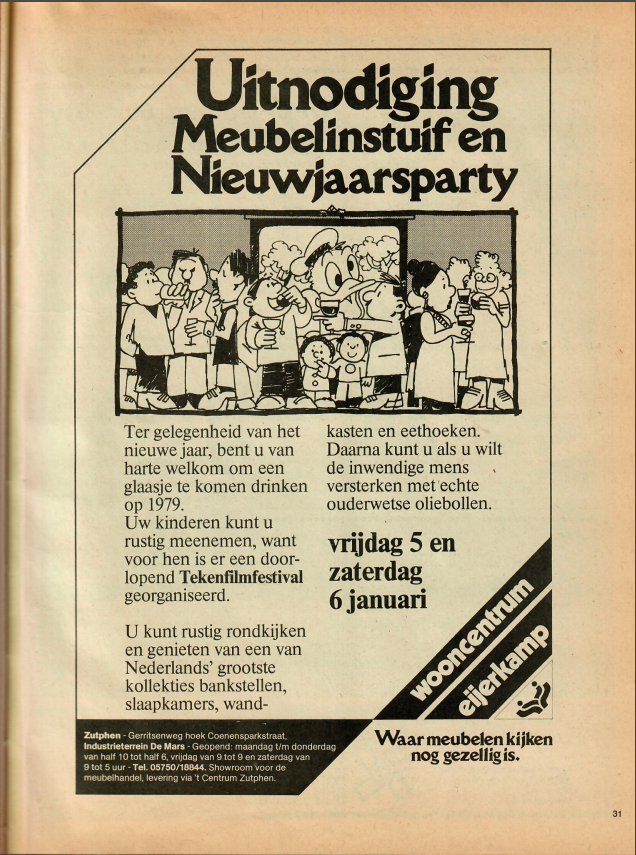 Uitnodiging
Meubelinstuif en
Nieuwjaarsparty

Ter gelegenheid van het nieuwe jaar, bent u van harte welkom om een glaasje te komen drinken op 1979.
Uw kinderen kunt u rustig meenemen, want voor hen is er een doorlopend **Tekenfilmfestival** georganiseerd.

U kunt rustig rondkijken en genieten van een van Nederlands' grootste kollekties bankstellen, slaapkamers, wandkasten en eethoeken. Daarna kunt u als u wilt de inwendige mens versterken met echte ouderwetse oliebollen.

vrijdag 5 en zaterdag 6 januari

wooncentrum
eijerkamp

**Zutphen** - Gerritsenweg hoek Coenensparkstraat. **Industrieterrein De Mars** - Geopend: maandag t/m donderdag van half 10 tot half 6, vrijdag van 9 tot 9 en zaterdag van 9 tot 5 uur - **Tel. 05750/18844.** Showroom voor de meubelhandel, levering via 't Centrum Zutphen.

Waar meubelen kijken nog gezellig is.

31